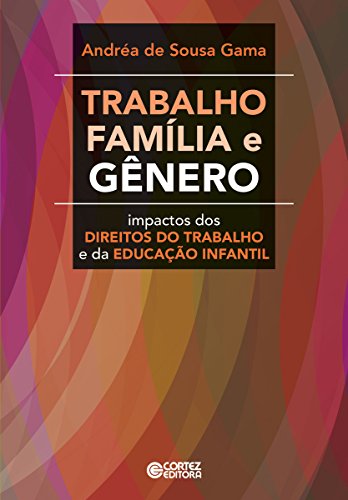 Andréa de Sousa Gama

TRABALHO FAMÍLIA e GÊNERO

impactos dos DIREITOS DO TRABALHO e da EDUCAÇÃO INFANTIL

CORTEZ EDITORA